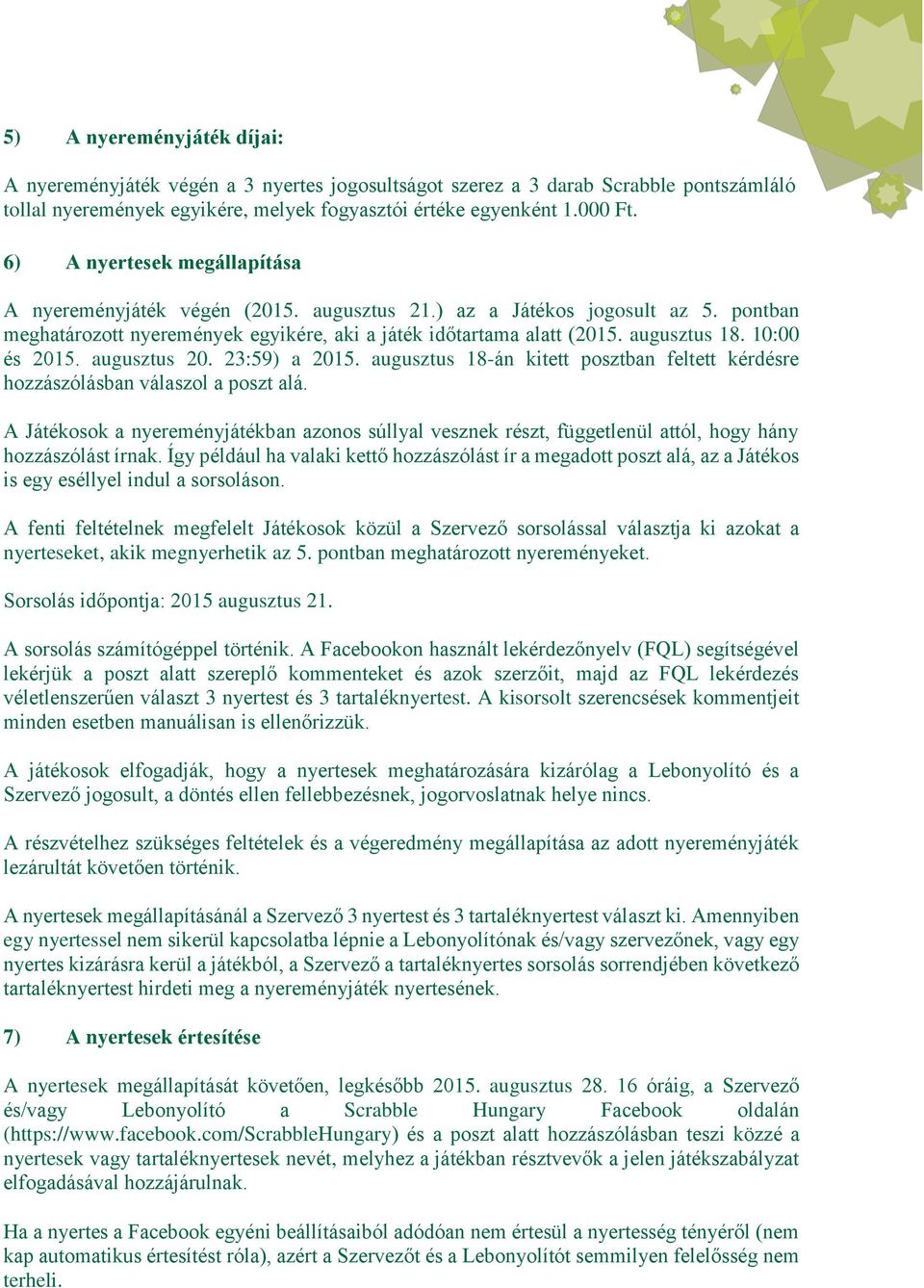 5) A nyereményjáték díjai:

A nyereményjáték végén a 3 nyertes jogosultságot szerez a 3 darab Scrabble pontszámláló tollal nyeremények egyikére, melyek fogyasztói értéke egyenként 1.000 Ft.

6) A nyertesek megállapítása

A nyereményjáték végén (2015. augusztus 21.) az a Játékos jogosult az 5. pontban meghatározott nyeremények egyikére, aki a játék időtartama alatt (2015. augusztus 18. 10:00 és 2015. augusztus 20. 23:59) a 2015. augusztus 18-án kitett posztban feltett kérdésre hozzászólásban válaszol a poszt alá.

A Játékosok a nyereményjátékban azonos súllyal vesznek részt, függetlenül attól, hogy hány hozzászólást írnak. Így például ha valaki kettő hozzászólást ír a megadott poszt alá, az a Játékos is egy eséllyel indul a sorsoláson.

A fenti feltételnek megfelelt Játékosok közül a Szervező sorsolással választja ki azokat a nyerteseket, akik megnyerhetik az 5. pontban meghatározott nyereményeket.

Sorsolás időpontja: 2015 augusztus 21.

A sorsolás számítógéppel történik. A Facebookon használt lekérdezőnyelv (FQL) segítségével lekérjük a poszt alatt szereplő kommenteket és azok szerzőit, majd az FQL lekérdezés véletlenszerűen választ 3 nyertest és 3 tartaléknyertest. A kisorsolt szerencsések kommentjeit minden esetben manuálisan is ellenőrizzük.

A játékosok elfogadják, hogy a nyertesek meghatározására kizárólag a Lebonyolító és a Szervező jogosult, a döntés ellen fellebbezésnek, jogorvoslatnak helye nincs.

A részvételhez szükséges feltételek és a végeredmény megállapítása az adott nyereményjáték lezárultát követően történik.

A nyertesek megállapításánál a Szervező 3 nyertest és 3 tartaléknyertest választ ki. Amennyiben egy nyertessel nem sikerül kapcsolatba lépnie a Lebonyolítónak és/vagy szervezőnek, vagy egy nyertes kizárásra kerül a játékból, a Szervező a tartaléknyertes sorsolás sorrendjében következő tartaléknyertest hirdeti meg a nyereményjáték nyertesének.

7) A nyertesek értesítése

A nyertesek megállapítását követően, legkésőbb 2015. augusztus 28. 16 óráig, a Szervező és/vagy Lebonyolító a Scrabble Hungary Facebook oldalán (https://www.facebook.com/ScrabbleHungary) és a poszt alatt hozzászólásban teszi közzé a nyertesek vagy tartaléknyertesek nevét, melyhez a játékban résztvevők a jelen játékszabályzat elfogadásával hozzájárulnak.

Ha a nyertes a Facebook egyéni beállításaiból adódóan nem értesül a nyertesség tényéről (nem kap automatikus értesítést róla), azért a Szervezőt és a Lebonyolítót semmilyen felelősség nem terheli.